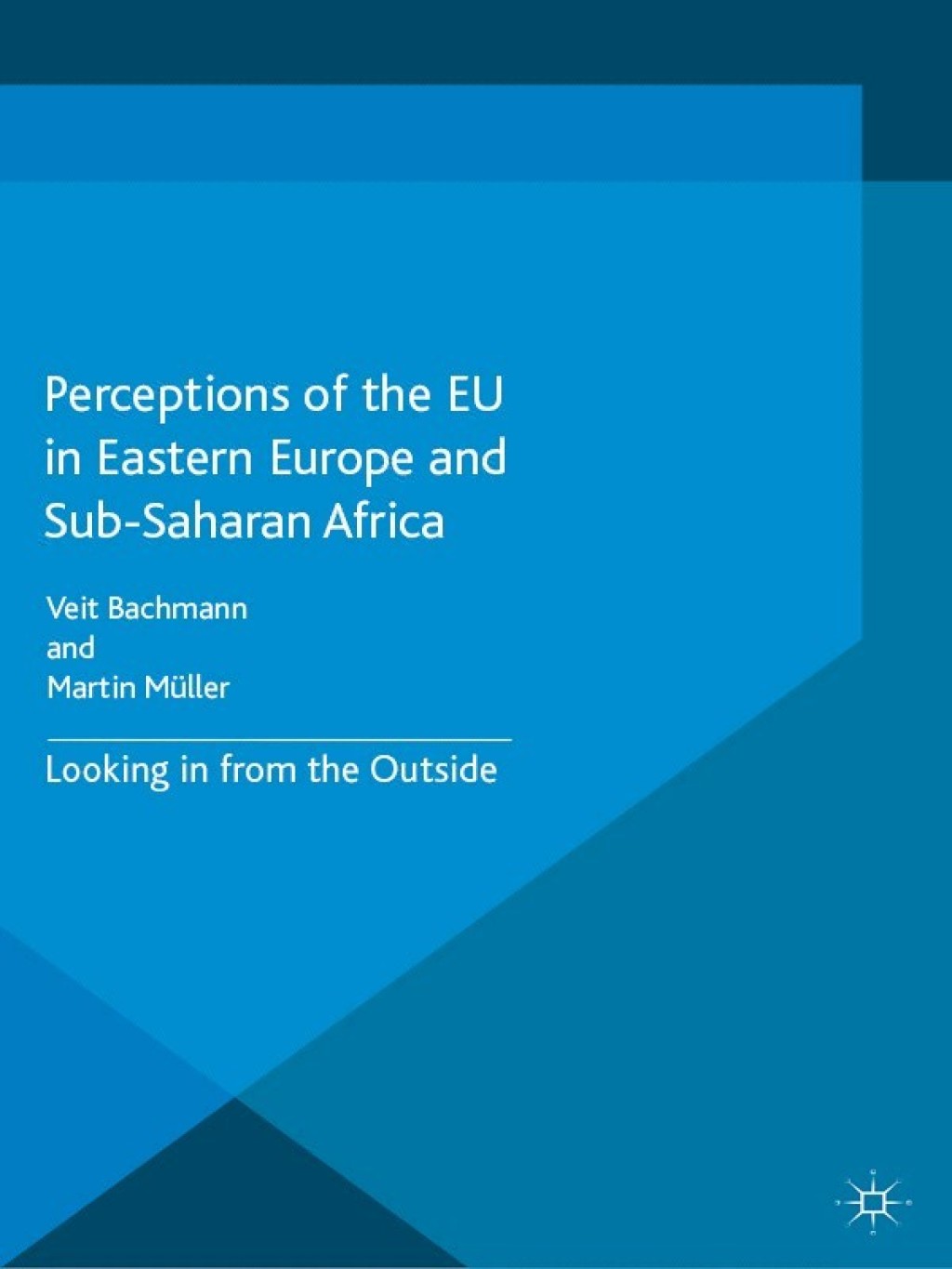 Perceptions of the EU in Eastern Europe and Sub-Saharan Africa

Veit Bachmann
and
Martin Müller

Looking in from the Outside